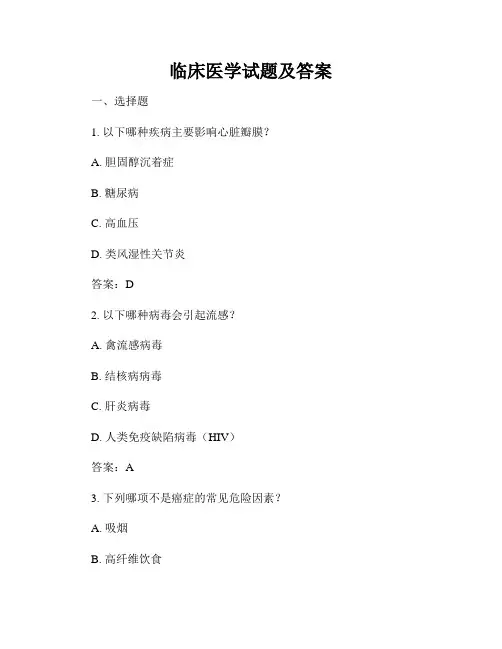 临床医学试题及答案

一、选择题

1. 以下哪种疾病主要影响心脏瓣膜？

A. 胆固醇沉着症

B. 糖尿病

C. 高血压

D. 类风湿性关节炎

答案：D

2. 以下哪种病毒会引起流感？

A. 禽流感病毒

B. 结核病病毒

C. 肝炎病毒

D. 人类免疫缺陷病毒（HIV）

答案：A

3. 下列哪项不是癌症的常见危险因素？

A. 吸烟

B. 高纤维饮食